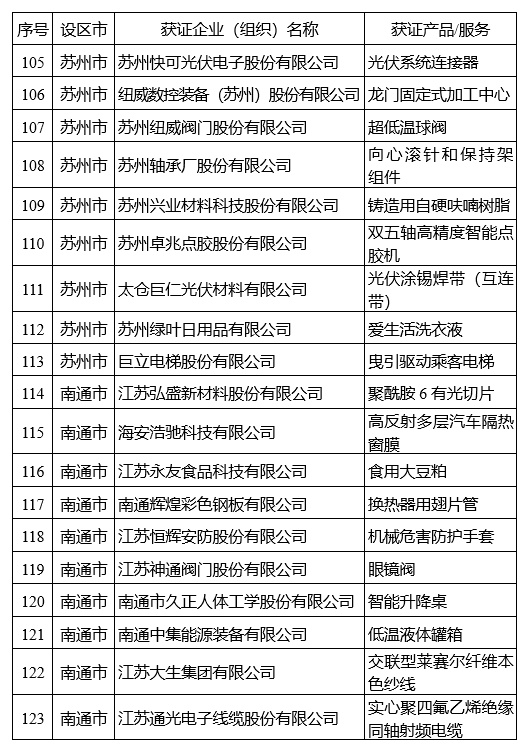 | 序号 | 设区市 | 获证企业（组织）名称 | 获证产品/服务 |
|---|---|---|---|
| 105 | 苏州市 | 苏州快可光伏电子股份有限公司 | 光伏系统连接器 |
| 106 | 苏州市 | 纽威数控装备（苏州）股份有限公司 | 龙门固定式加工中心 |
| 107 | 苏州市 | 苏州纽威阀门股份有限公司 | 超低温球阀 |
| 108 | 苏州市 | 苏州轴承厂股份有限公司 | 向心滚针和保持架组件 |
| 109 | 苏州市 | 苏州兴业材料科技股份有限公司 | 铸造用自硬呋喃树脂 |
| 110 | 苏州市 | 苏州卓兆点胶股份有限公司 | 双五轴高精度智能点胶机 |
| 111 | 苏州市 | 太仓巨仁光伏材料有限公司 | 光伏涂锡焊带（互连带） |
| 112 | 苏州市 | 苏州绿叶日用品有限公司 | 爱生活洗衣液 |
| 113 | 苏州市 | 巨立电梯股份有限公司 | 曳引驱动乘客电梯 |
| 114 | 南通市 | 江苏弘盛新材料股份有限公司 | 聚酰胺 6 有光切片 |
| 115 | 南通市 | 海安浩驰科技有限公司 | 高反射多层汽车隔热窗膜 |
| 116 | 南通市 | 江苏永友食品科技有限公司 | 食用大豆粕 |
| 117 | 南通市 | 南通辉煌彩色钢板有限公司 | 换热器用翅片管 |
| 118 | 南通市 | 江苏恒辉安防股份有限公司 | 机械危害防护手套 |
| 119 | 南通市 | 江苏神通阀门股份有限公司 | 眼镜阀 |
| 120 | 南通市 | 南通市久正人体工学股份有限公司 | 智能升降桌 |
| 121 | 南通市 | 南通中集能源装备有限公司 | 低温液体罐箱 |
| 122 | 南通市 | 江苏大生集团有限公司 | 交联型莱赛尔纤维本色纱线 |
| 123 | 南通市 | 江苏通光电子线缆股份有限公司 | 实心聚四氟乙烯绝缘同轴射频电缆 |